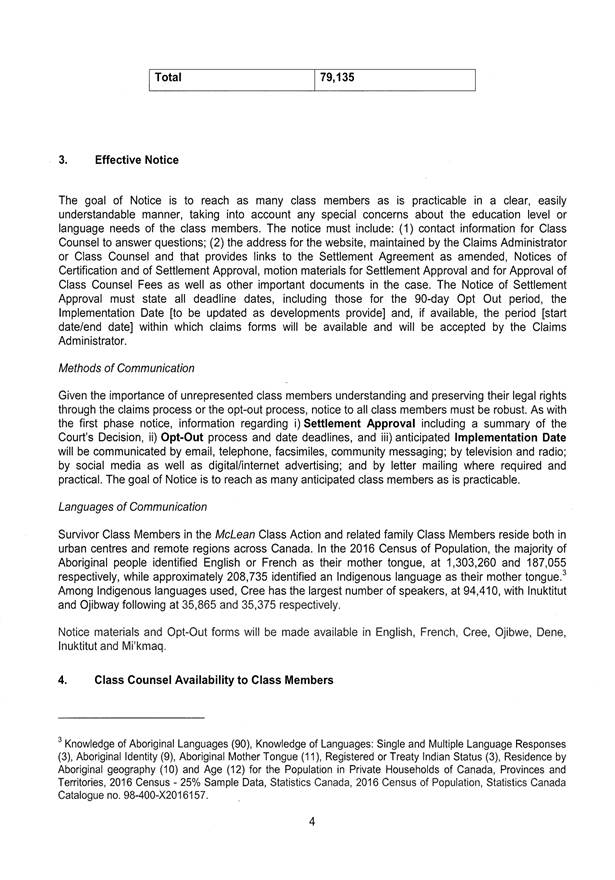 | Total | 79,135 |
|---|---|

3. Effective Notice

The goal of Notice is to reach as many class members as is practicable in a clear, easily understandable manner, taking into account any special concerns about the education level or language needs of the class members. The notice must include: (1) contact information for Class Counsel to answer questions; (2) the address for the website, maintained by the Claims Administrator or Class Counsel and that provides links to the Settlement Agreement as amended, Notices of Certification and of Settlement Approval, motion materials for Settlement Approval and for Approval of Class Counsel Fees as well as other important documents in the case. The Notice of Settlement Approval must state all deadline dates, including those for the 90-day Opt Out period, the Implementation Date [to be updated as developments provide] and, if available, the period [start date/end date] within which claims forms will be available and will be accepted by the Claims Administrator.

Methods of Communication

Given the importance of unrepresented class members understanding and preserving their legal rights through the claims process or the opt-out process, notice to all class members must be robust. As with the first phase notice, information regarding i) Settlement Approval including a summary of the Court's Decision, ii) Opt-Out process and date deadlines, and iii) anticipated Implementation Date will be communicated by email, telephone, facsimiles, community messaging; by television and radio; by social media as well as digital/internet advertising; and by letter mailing where required and practical. The goal of Notice is to reach as many anticipated class members as is practicable.

Languages of Communication

Survivor Class Members in the McLean Class Action and related family Class Members reside both in urban centres and remote regions across Canada. In the 2016 Census of Population, the majority of Aboriginal people identified English or French as their mother tongue, at 1,303,260 and 187,055 respectively, while approximately 208,735 identified an Indigenous language as their mother tongue.$^3$ Among Indigenous languages used, Cree has the largest number of speakers, at 94,410, with Inuktitut and Ojibway following at 35,865 and 35,375 respectively.

Notice materials and Opt-Out forms will be made available in English, French, Cree, Ojibwe, Dene, Inuktitut and Mi'kmaq.

4. Class Counsel Availability to Class Members

$^3$ Knowledge of Aboriginal Languages (90), Knowledge of Languages: Single and Multiple Language Responses (3), Aboriginal Identity (9), Aboriginal Mother Tongue (11), Registered or Treaty Indian Status (3), Residence by Aboriginal geography (10) and Age (12) for the Population in Private Households of Canada, Provinces and Territories, 2016 Census - 25% Sample Data, Statistics Canada, 2016 Census of Population, Statistics Canada Catalogue no. 98-400-X2016157.

4